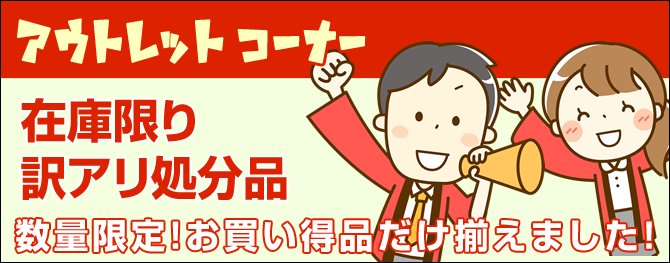 アウトレット コーナー

在庫限り
訳アリ処分品

数量限定!お買い得品だけ揃えました!